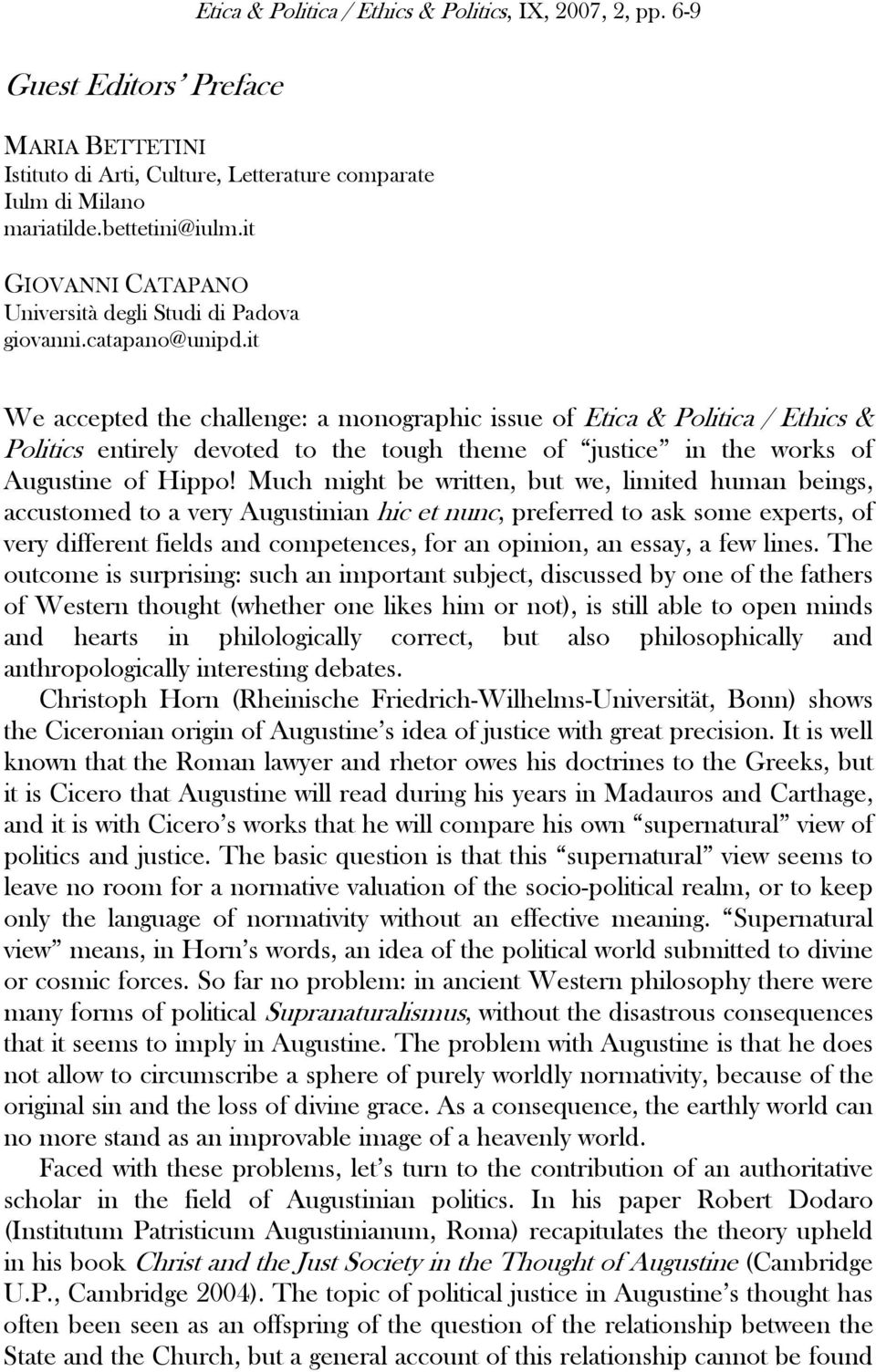 Etica & Politica / Ethics & Politics, IX, 2007, 2, pp. 6-9

Guest Editors' Preface

MARIA BETTETINI
Istituto di Arti, Culture, Letterature comparate
Iulm di Milano
mariatilde.bettetini@iulm.it

GIOVANNI CATAPANO
Università degli Studi di Padova
giovanni.catapano@unipd.it

We accepted the challenge: a monographic issue of Etica & Politica / Ethics & Politics entirely devoted to the tough theme of "justice" in the works of Augustine of Hippo! Much might be written, but we, limited human beings, accustomed to a very Augustinian hic et nunc, preferred to ask some experts, of very different fields and competences, for an opinion, an essay, a few lines. The outcome is surprising: such an important subject, discussed by one of the fathers of Western thought (whether one likes him or not), is still able to open minds and hearts in philologically correct, but also philosophically and anthropologically interesting debates.

Christoph Horn (Rheinische Friedrich-Wilhelms-Universität, Bonn) shows the Ciceronian origin of Augustine's idea of justice with great precision. It is well known that the Roman lawyer and rhetor owes his doctrines to the Greeks, but it is Cicero that Augustine will read during his years in Madauros and Carthage, and it is with Cicero's works that he will compare his own "supernatural" view of politics and justice. The basic question is that this "supernatural" view seems to leave no room for a normative valuation of the socio-political realm, or to keep only the language of normativity without an effective meaning. "Supernatural view" means, in Horn's words, an idea of the political world submitted to divine or cosmic forces. So far no problem: in ancient Western philosophy there were many forms of political Supranaturalismus, without the disastrous consequences that it seems to imply in Augustine. The problem with Augustine is that he does not allow to circumscribe a sphere of purely worldly normativity, because of the original sin and the loss of divine grace. As a consequence, the earthly world can no more stand as an improvable image of a heavenly world.

Faced with these problems, let's turn to the contribution of an authoritative scholar in the field of Augustinian politics. In his paper Robert Dodaro (Institutum Patristicum Augustinianum, Roma) recapitulates the theory upheld in his book Christ and the Just Society in the Thought of Augustine (Cambridge U.P., Cambridge 2004). The topic of political justice in Augustine's thought has often been seen as an offspring of the question of the relationship between the State and the Church, but a general account of this relationship cannot be found